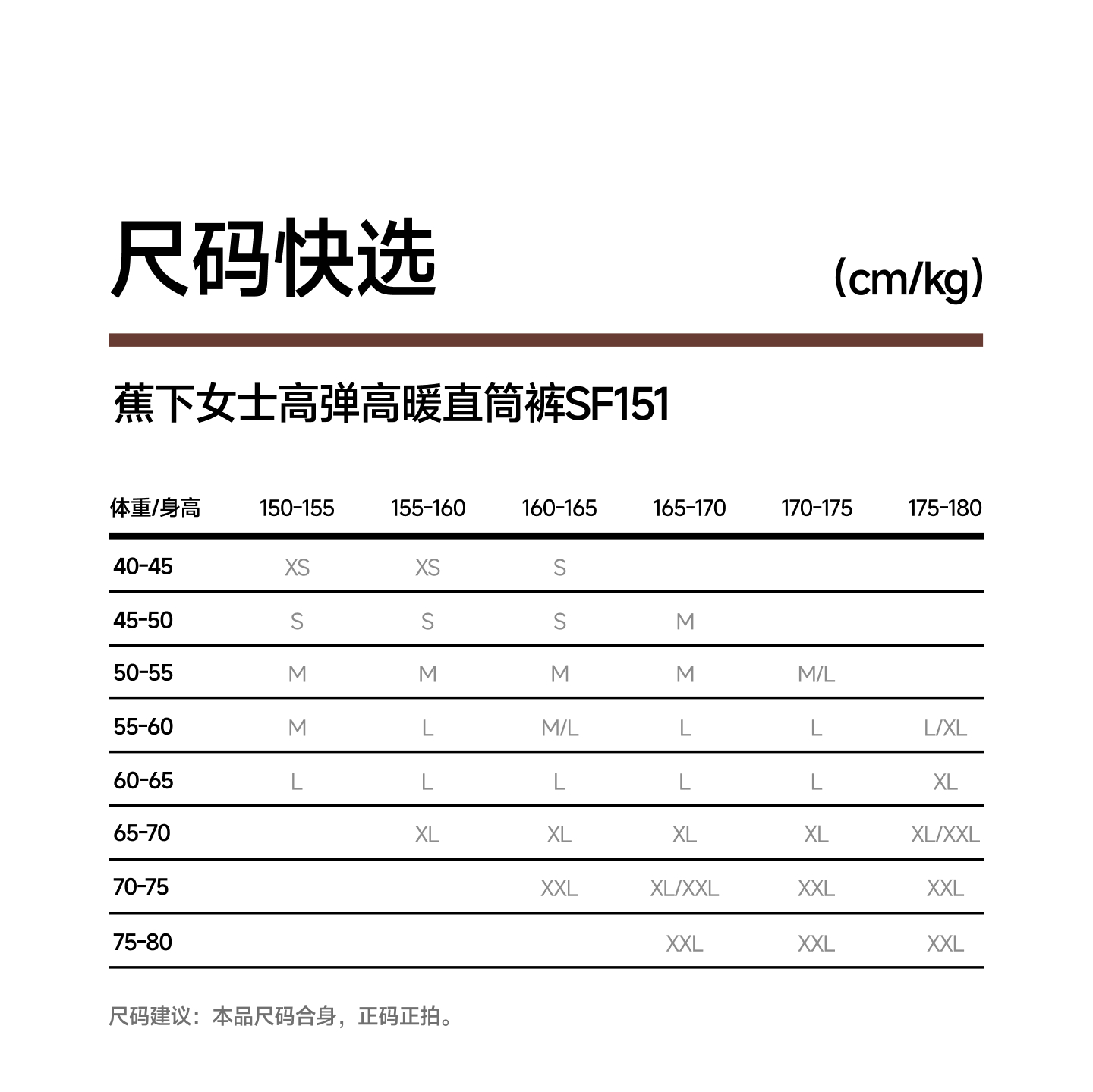 尺码快选 (cm/kg)

蕉下女士高弹高暖直筒裤SF151

| 体重/身高 | 150-155 | 155-160 | 160-165 | 165-170 | 170-175 | 175-180 |
|---|---|---|---|---|---|---|
| 40-45 | XS | XS | S | | | |
| 45-50 | S | S | S | M | | |
| 50-55 | M | M | M | M | M/L | |
| 55-60 | M | L | M/L | L | L | L/XL |
| 60-65 | L | L | L | L | L | XL |
| 65-70 | | XL | XL | XL | XL | XL/XXL |
| 70-75 | | | XXL | XL/XXL | XXL | XXL |
| 75-80 | | | | XXL | XXL | XXL |

尺码建议：本品尺码合身，正码正拍。